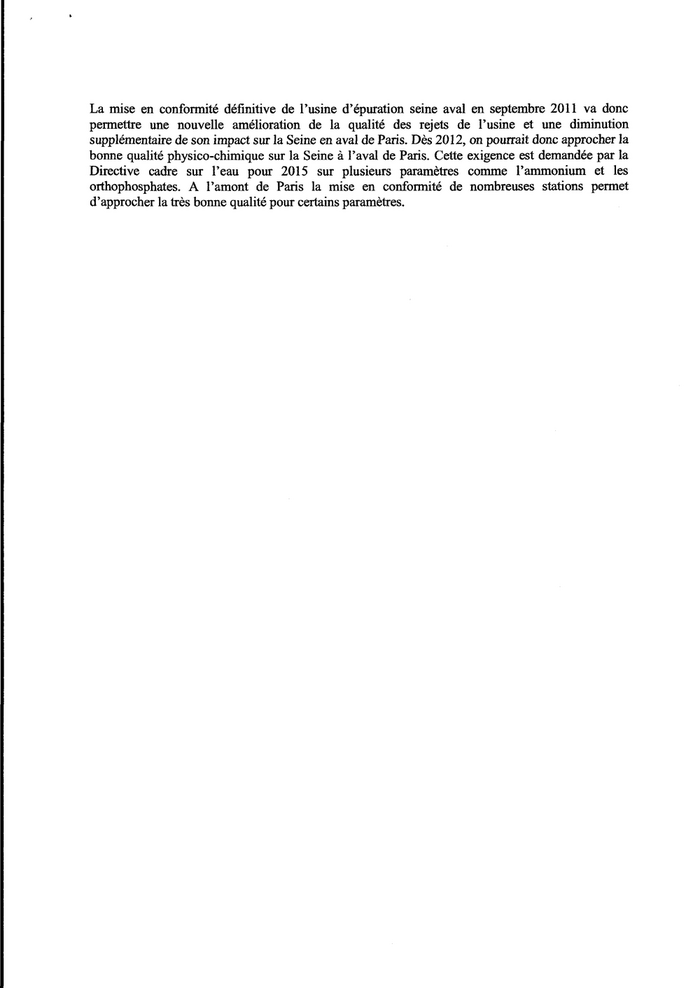 La mise en conformité définitive de l'usine d'épuration seine aval en septembre 2011 va donc permettre une nouvelle amélioration de la qualité des rejets de l'usine et une diminution supplémentaire de son impact sur la Seine en aval de Paris. Dès 2012, on pourrait donc approcher la bonne qualité physico-chimique sur la Seine à l'aval de Paris. Cette exigence est demandée par la Directive cadre sur l'eau pour 2015 sur plusieurs paramètres comme l'ammonium et les orthophosphates. A l'amont de Paris la mise en conformité de nombreuses stations permet d'approcher la très bonne qualité pour certains paramètres.